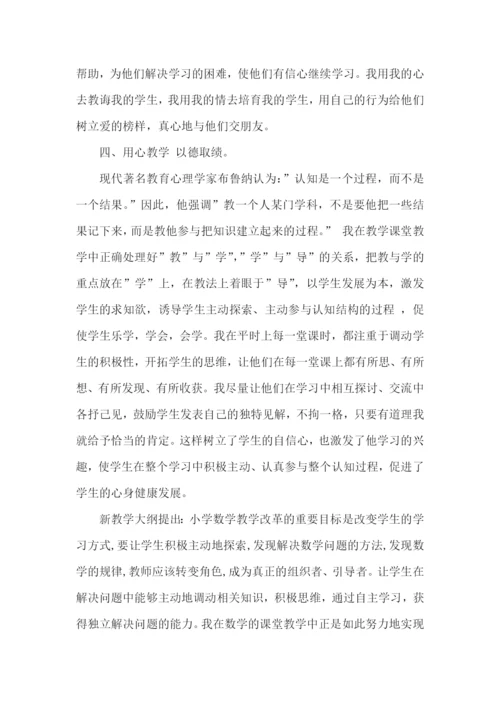 帮助，为他们解决学习的困难，使他们有信心继续学习。我用我的心去教诲我的学生，我用我的情去培育我的学生，用自己的行为给他们树立爱的榜样，真心地与他们交朋友。

四、用心教学 以德取绩。

现代著名教育心理学家布鲁纳认为：”认知是一个过程，而不是一个结果。”因此，他强调”教一个人某门学科，不是要他把一些结果记下来，而是教他参与把知识建立起来的过程。” 我在教学课堂教学中正确处理好”教”与”学”,”学”与”导”的关系，把教与学的重点放在”学”上，在教法上着眼于”导”，以学生发展为本，激发学生的求知欲，诱导学生主动探索、主动参与认知结构的过程 ，促使学生乐学，学会，会学。我在平时上每一堂课时，都注重于调动学生的积极性，开拓学生的思维，让他们在每一堂课上都有所思、有所想、有所发现、有所收获。我尽量让他们在学习中相互探讨、交流中各抒己见，鼓励学生发表自己的独特见解，不拘一格，只要有道理我就给予恰当的肯定。这样树立了学生的自信心，也激发了他学习的兴趣，使学生在整个学习中积极主动、认真参与整个认知过程，促进了学生的心身健康发展。

新教学大纲提出：小学数学教学改革的重要目标是改变学生的学习方式，要让学生积极主动地探索，发现解决数学问题的方法，发现数学的规律，教师应该转变角色，成为真正的组织者、引导者。让学生在解决问题中能够主动地调动相关知识，积极思维，通过自主学习，获得独立解决问题的能力。我在数学的课堂教学中正是如此努力地实现